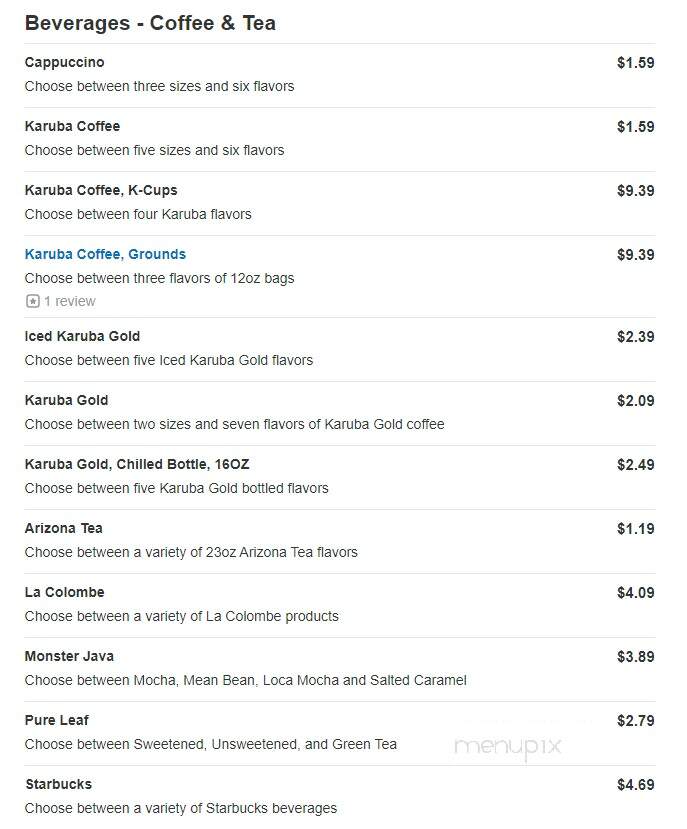 Beverages - Coffee & Tea

Cappuccino $1.59
Choose between three sizes and six flavors

Karuba Coffee $1.59
Choose between five sizes and six flavors

Karuba Coffee, K-Cups $9.39
Choose between four Karuba flavors

Karuba Coffee, Grounds $9.39
Choose between three flavors of 12oz bags
1 review

Iced Karuba Gold $2.39
Choose between five Iced Karuba Gold flavors

Karuba Gold $2.09
Choose between two sizes and seven flavors of Karuba Gold coffee

Karuba Gold, Chilled Bottle, 16OZ $2.49
Choose between five Karuba Gold bottled flavors

Arizona Tea $1.19
Choose between a variety of 23oz Arizona Tea flavors

La Colombe $4.09
Choose between a variety of La Colombe products

Monster Java $3.89
Choose between Mocha, Mean Bean, Loca Mocha and Salted Caramel

Pure Leaf $2.79
Choose between Sweetened, Unsweetened, and Green Tea

menupix

Starbucks $4.69
Choose between a variety of Starbucks beverages